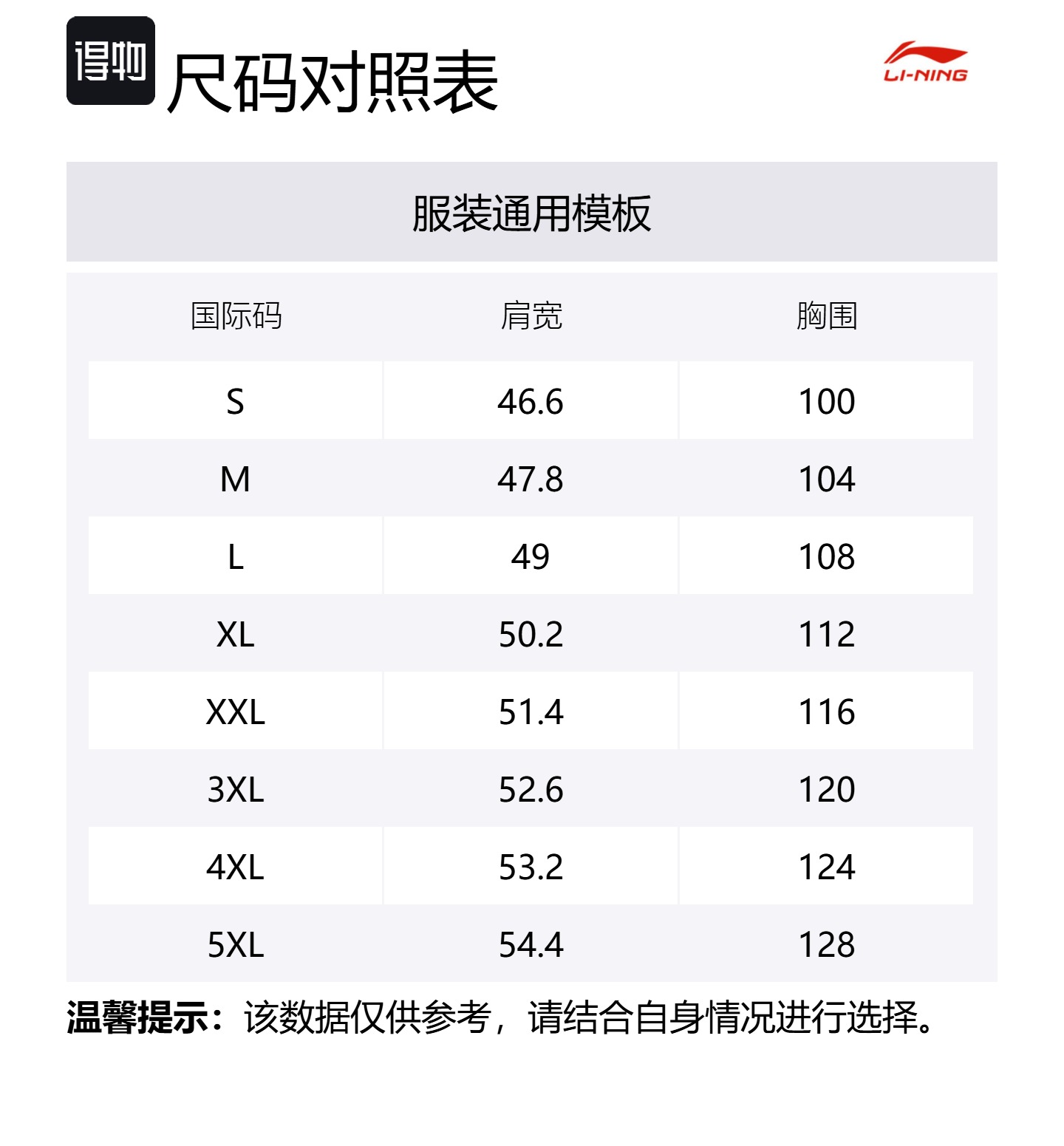 得物 尺码对照表

LI-NING

服装通用模板

| 国际码 | 肩宽 | 胸围 |
|---|---|---|
| S | 46.6 | 100 |
| M | 47.8 | 104 |
| L | 49 | 108 |
| XL | 50.2 | 112 |
| XXL | 51.4 | 116 |
| 3XL | 52.6 | 120 |
| 4XL | 53.2 | 124 |
| 5XL | 54.4 | 128 |

温馨提示：该数据仅供参考，请结合自身情况进行选择。